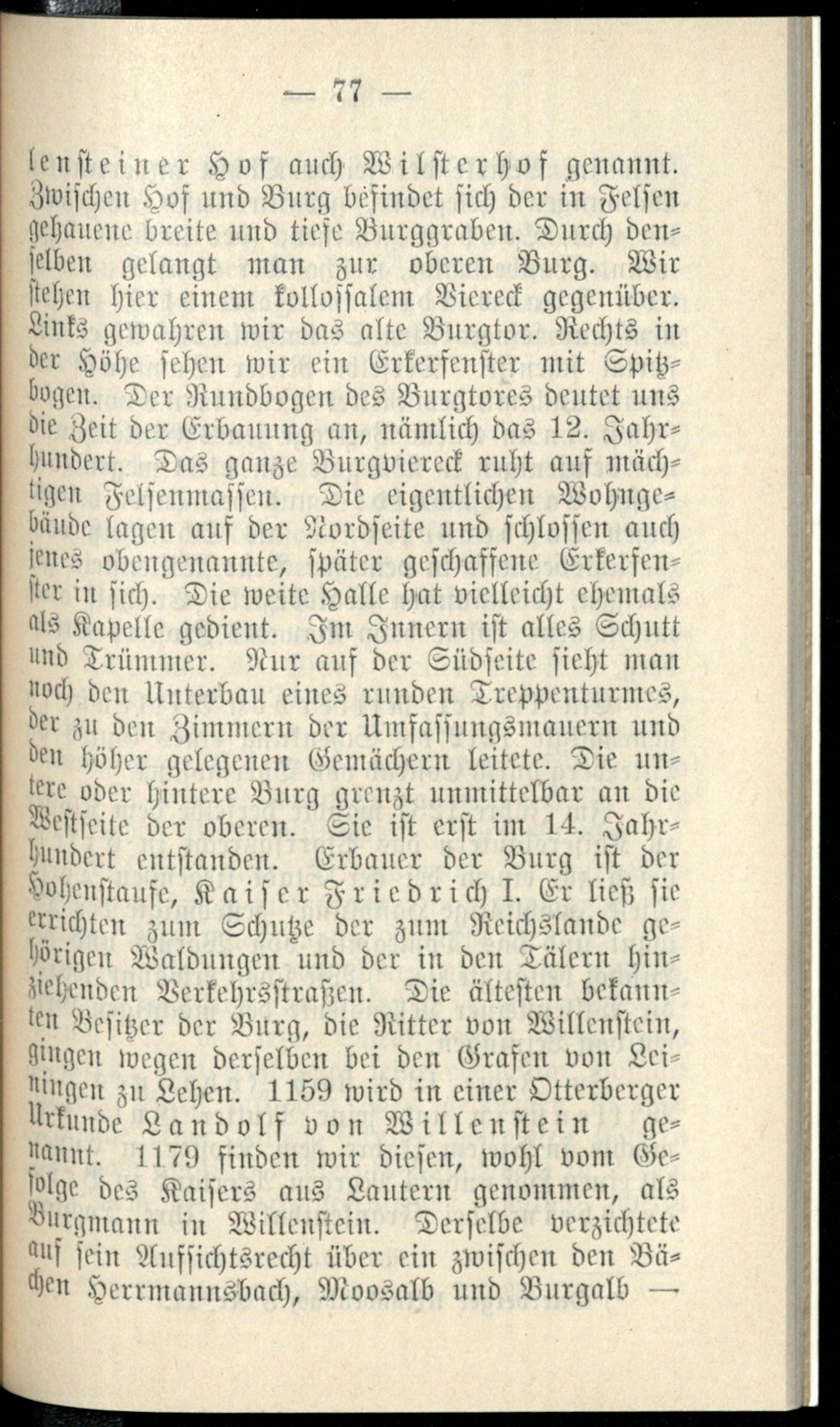 — 77 —

lensteiner Hof auch Wilsterhof genannt. Zwischen Hof und Burg befindet sich der in Felsen gehauene breite und tiefe Burggraben. Durch denselben gelangt man zur oberen Burg. Wir stehen hier einem kollossalem Viereck gegenüber. Links gewahren wir das alte Burgtor. Rechts in der Höhe sehen wir ein Erkerfenster mit Spitzbogen. Der Rundbogen des Burgtores deutet uns die Zeit der Erbauung an, nämlich das 12. Jahrhundert. Das ganze Burgviereck ruht auf mächtigen Felsenmassen. Die eigentlichen Wohngebäude lagen auf der Nordseite und schlossen auch jenes obengenannte, später geschaffene Erkerfenster in sich. Die weite Halle hat vielleicht ehemals als Kapelle gedient. Im Innern ist alles Schutt und Trümmer. Nur auf der Südseite sieht man noch den Unterbau eines runden Treppenturmes, der zu den Zimmern der Umfassungsmauern und den höher gelegenen Gemächern leitete. Die untere oder hintere Burg grenzt unmittelbar an die Westseite der oberen. Sie ist erst im 14. Jahrhundert entstanden. Erbauer der Burg ist der Hohenstaufe, Kaiser Friedrich I. Er ließ sie errichten zum Schutze der zum Reichslande gehörigen Waldungen und der in den Tälern hinziehenden Verkehrsstraßen. Die ältesten bekannten Besitzer der Burg, die Ritter von Willenstein, gingen wegen derselben bei den Grafen von Leiningen zu Lehen. 1159 wird in einer Otterberger Urkunde Landolf von Willenstein genannt. 1179 finden wir diesen, wohl vom Gefolge des Kaisers aus Lautern genommen, als Burgmann in Willenstein. Derselbe verzichtete auf sein Aufsichtsrecht über ein zwischen den Bächen Herrmannsbach, Moosalb und Burgalb —